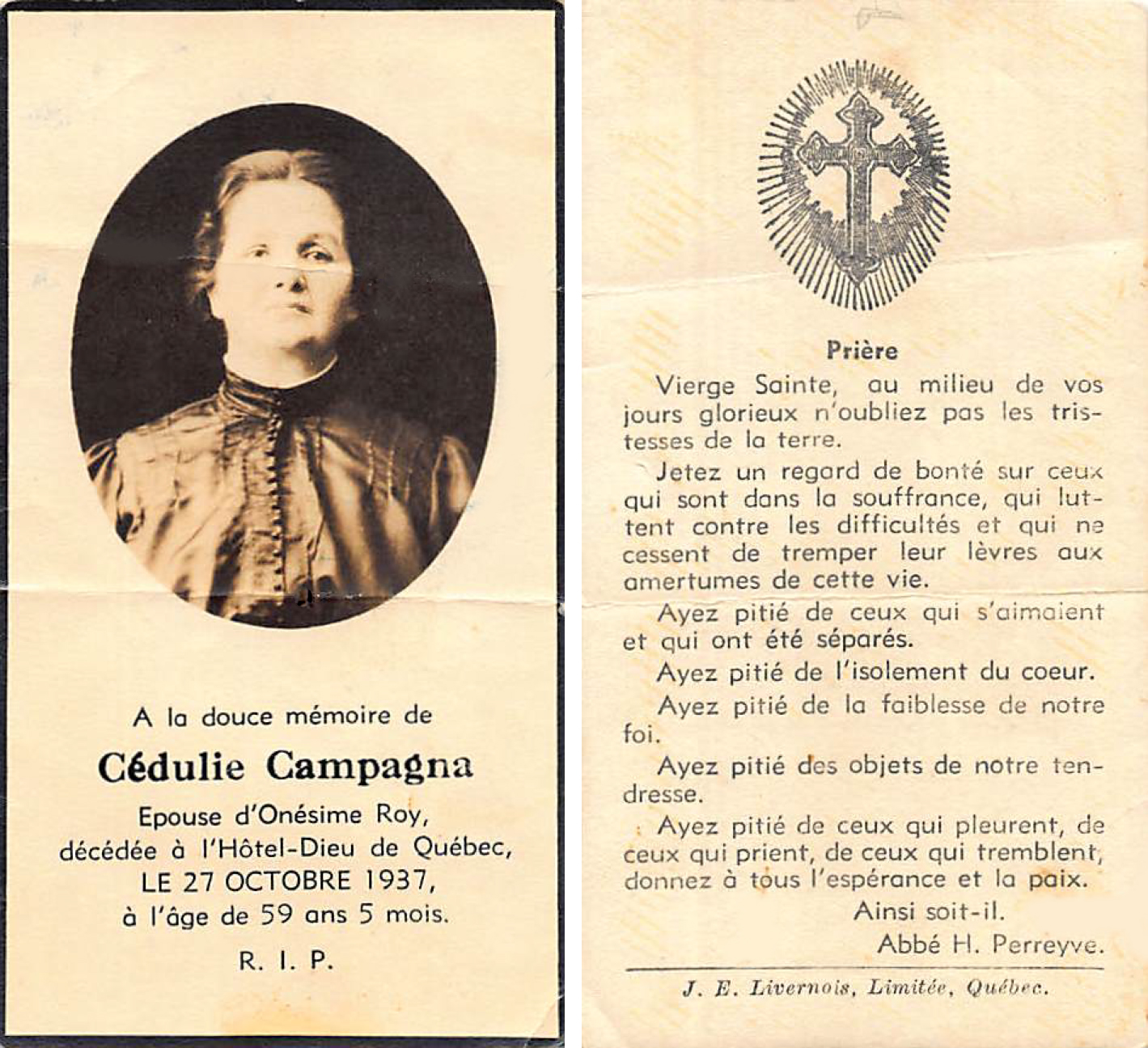 A la douce mémoire de

Cédulie Campagna

Epouse d'Onésime Roy, décédée à l'Hôtel-Dieu de Québec, LE 27 OCTOBRE 1937, à l'âge de 59 ans 5 mois.

R. I. P.

Prière

Vierge Sainte, au milieu de vos jours glorieux n'oubliez pas les tristesses de la terre.

Jetez un regard de bonté sur ceux qui sont dans la souffrance, qui luttent contre les difficultés et qui ne cessent de tremper leur lèvres aux amertumes de cette vie.

Ayez pitié de ceux qui s'aimaient et qui ont été séparés.

Ayez pitié de l'isolement du coeur.

Ayez pitié de la faiblesse de notre foi.

Ayez pitié des objets de notre tendresse.

Ayez pitié de ceux qui pleurent, de ceux qui prient, de ceux qui tremblent, donnez à tous l'espérance et la paix.

Ainsi soit-il.

Abbé H. Perreyve.

J. E. Livernois, Limitée, Québec.